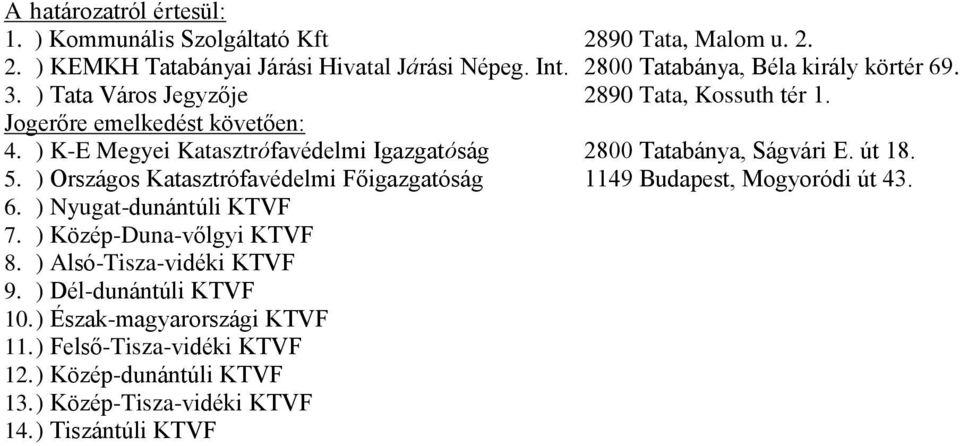 A határozatról értesül:
1. ) Kommunális Szolgáltató Kft 2890 Tata, Malom u. 2.
2. ) KEMKH Tatabányai Járási Hivatal Járási Népeg. Int. 2800 Tatabánya, Béla király körtér 69.
3. ) Tata Város Jegyzője 2890 Tata, Kossuth tér 1.
Jogerőre emelkedést követően:
4. ) K-E Megyei Katasztrófavédelmi Igazgatóság 2800 Tatabánya, Ságvári E. út 18.
5. ) Országos Katasztrófavédelmi Főigazgatóság 1149 Budapest, Mogyoródi út 43.
6. ) Nyugat-dunántúli KTVF
7. ) Közép-Duna-völgyi KTVF
8. ) Alsó-Tisza-vidéki KTVF
9. ) Dél-dunántúli KTVF
10. ) Észak-magyarországi KTVF
11. ) Felső-Tisza-vidéki KTVF
12. ) Közép-dunántúli KTVF
13. ) Közép-Tisza-vidéki KTVF
14. ) Tiszántúli KTVF